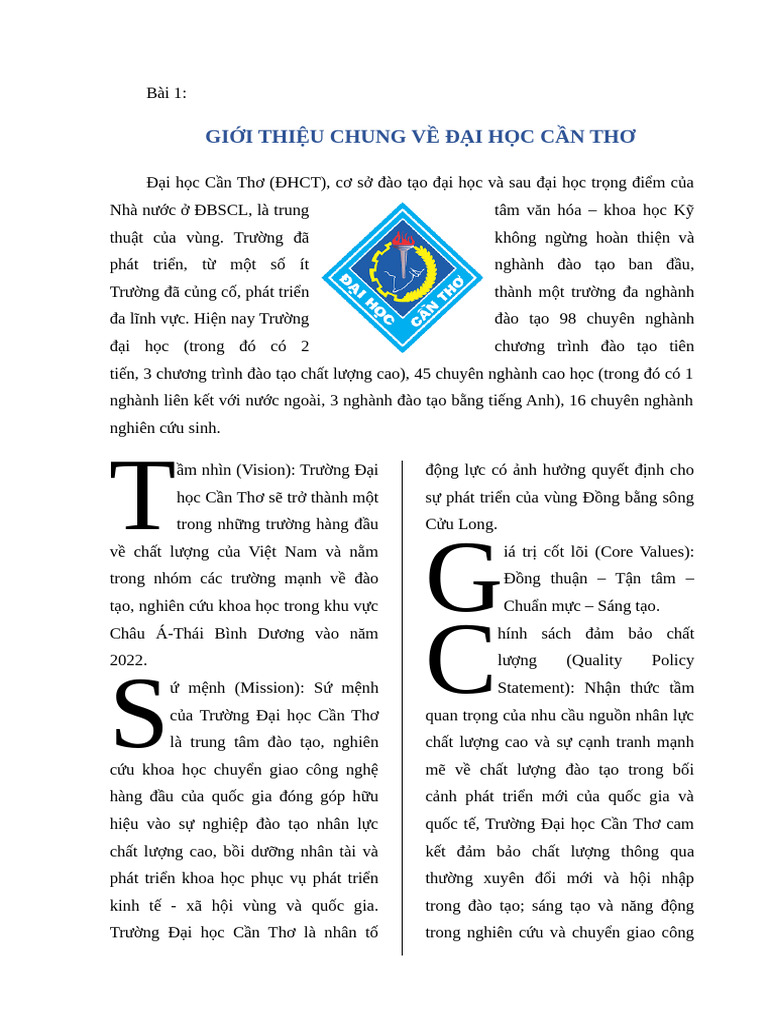 Bài 1:

GIỚI THIỆU CHUNG VỀ ĐẠI HỌC CẦN THƠ

Đại học Cần Thơ (ĐHCT), cơ sở đào tạo đại học và sau đại học trọng điểm của Nhà nước ở ĐBSCL, là trung tâm văn hóa – khoa học Kỹ thuật của vùng. Trường đã không ngừng hoàn thiện và phát triển, từ một số ít nghành đào tạo ban đầu, Trường đã củng cố, phát triển thành một trường đa nghành đa lĩnh vực. Hiện nay Trường đào tạo 98 chuyên nghành đại học (trong đó có 2 chương trình đào tạo tiên tiến, 3 chương trình đào tạo chất lượng cao), 45 chuyên nghành cao học (trong đó có 1 nghành liên kết với nước ngoài, 3 nghành đào tạo bằng tiếng Anh), 16 chuyên nghành nghiên cứu sinh.

ĐẠI HỌC CẦN THƠ

Tầm nhìn (Vision): Trường Đại học Cần Thơ sẽ trở thành một trong những trường hàng đầu về chất lượng của Việt Nam và nằm trong nhóm các trường mạnh về đào tạo, nghiên cứu khoa học trong khu vực Châu Á-Thái Bình Dương vào năm 2022.

Sứ mệnh (Mission): Sứ mệnh của Trường Đại học Cần Thơ là trung tâm đào tạo, nghiên cứu khoa học chuyển giao công nghệ hàng đầu của quốc gia đóng góp hữu hiệu vào sự nghiệp đào tạo nhân lực chất lượng cao, bồi dưỡng nhân tài và phát triển khoa học phục vụ phát triển kinh tế - xã hội vùng và quốc gia. Trường Đại học Cần Thơ là nhân tố động lực có ảnh hưởng quyết định cho sự phát triển của vùng Đồng bằng sông Cửu Long.

Giá trị cốt lõi (Core Values): Đồng thuận – Tận tâm – Chuẩn mực – Sáng tạo.

Chính sách đảm bảo chất lượng (Quality Policy Statement): Nhận thức tầm quan trọng của nhu cầu nguồn nhân lực chất lượng cao và sự cạnh tranh mạnh mẽ về chất lượng đào tạo trong bối cảnh phát triển mới của quốc gia và quốc tế, Trường Đại học Cần Thơ cam kết đảm bảo chất lượng thông qua thường xuyên đổi mới và hội nhập trong đào tạo; sáng tạo và năng động trong nghiên cứu và chuyển giao công